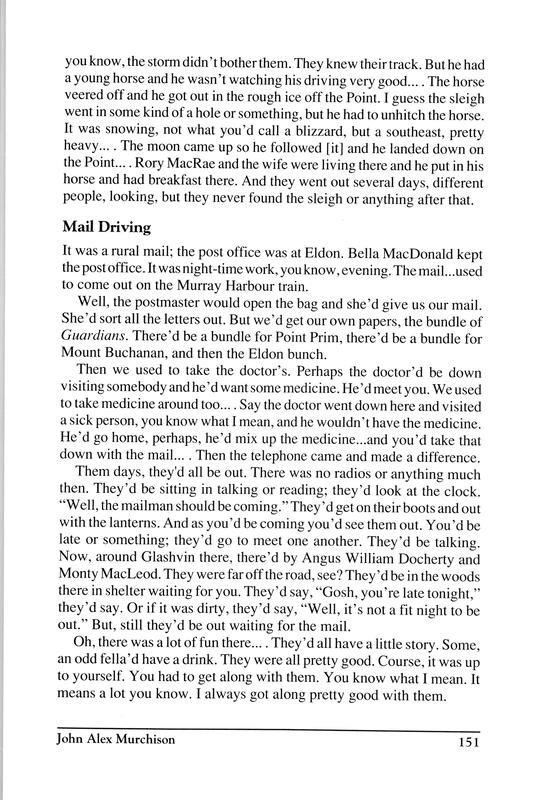 you know, the storm didn't bother them. They knew their track. But he had a young horse and he wasn't watching his driving very good... . The horse veered off and he got out in the rough ice off the Point. I guess the sleigh went in some kind of a hole or something, but he had to unhitch the horse. It was snowing, not what you'd call a blizzard, but a southeast, pretty heavy... . The moon came up so he followed [it] and he landed down on the Point... . Rory MacRae and the wife were living there and he put in his horse and had breakfast there. And they went out several days, different people, looking, but they never found the sleigh or anything after that.

Mail Driving

It was a rural mail; the post office was at Eldon. Bella MacDonald kept the post office. It was night-time work, you know, evening. The mail...used to come out on the Murray Harbour train.

Well, the postmaster would open the bag and she'd give us our mail. She'd sort all the letters out. But we'd get our own papers, the bundle of Guardians. There'd be a bundle for Point Prim, there'd be a bundle for Mount Buchanan, and then the Eldon bunch.

Then we used to take the doctor's. Perhaps the doctor'd be down visiting somebody and he'd want some medicine. He'd meet you. We used to take medicine around too... . Say the doctor went down here and visited a sick person, you know what I mean, and he wouldn't have the medicine. He'd go home, perhaps, he'd mix up the medicine...and you'd take that down with the mail... . Then the telephone came and made a difference.

Them days, they'd all be out. There was no radios or anything much then. They'd be sitting in talking or reading; they'd look at the clock. "Well, the mailman should be coming." They'd get on their boots and out with the lanterns. And as you'd be coming you'd see them out. You'd be late or something; they'd go to meet one another. They'd be talking. Now, around Glashvin there, there'd by Angus William Docherty and Monty MacLeod. They were far off the road, see? They'd be in the woods there in shelter waiting for you. They'd say, "Gosh, you're late tonight," they'd say. Or if it was dirty, they'd say, "Well, it's not a fit night to be out." But, still they'd be out waiting for the mail.

Oh, there was a lot of fun there... . They'd all have a little story. Some, an odd fella'd have a drink. They were all pretty good. Course, it was up to yourself. You had to get along with them. You know what I mean. It means a lot you know. I always got along pretty good with them.

John Alex Murchison 151